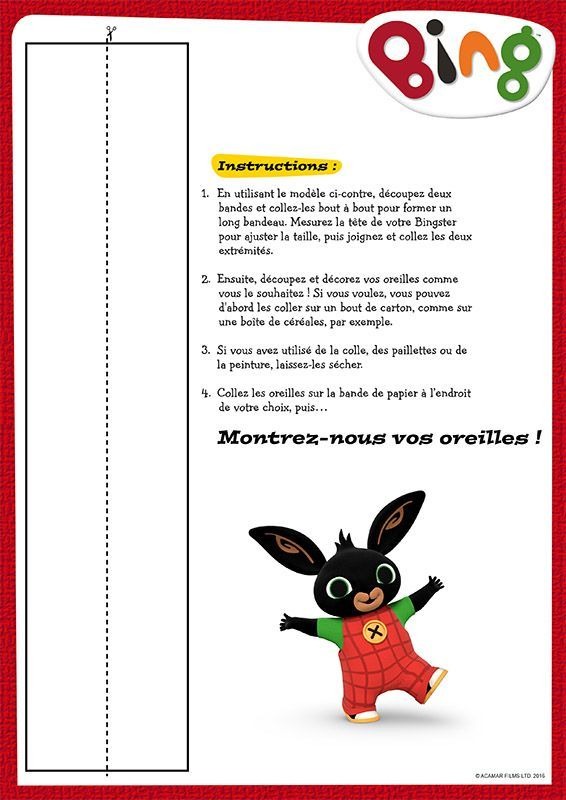 Bing

Instructions :

1. En utilisant le modèle ci-contre, découpez deux bandes et collez-les bout à bout pour former un long bandeau. Mesurez la tête de votre Bingster pour ajuster la taille, puis joignez et collez les deux extrémités.

2. Ensuite, découpez et décorez vos oreilles comme vous le souhaitez ! Si vous voulez, vous pouvez d'abord les coller sur un bout de carton, comme sur une boite de céréales, par exemple.

3. Si vous avez utilisé de la colle, des paillettes ou de la peinture, laissez-les sécher.

4. Collez les oreilles sur la bande de papier à l'endroit de votre choix, puis…

Montrez-nous vos oreilles !

© ACAMAR FILMS LTD. 2016